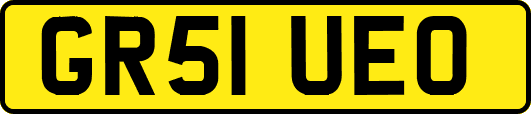 GR51 UEO